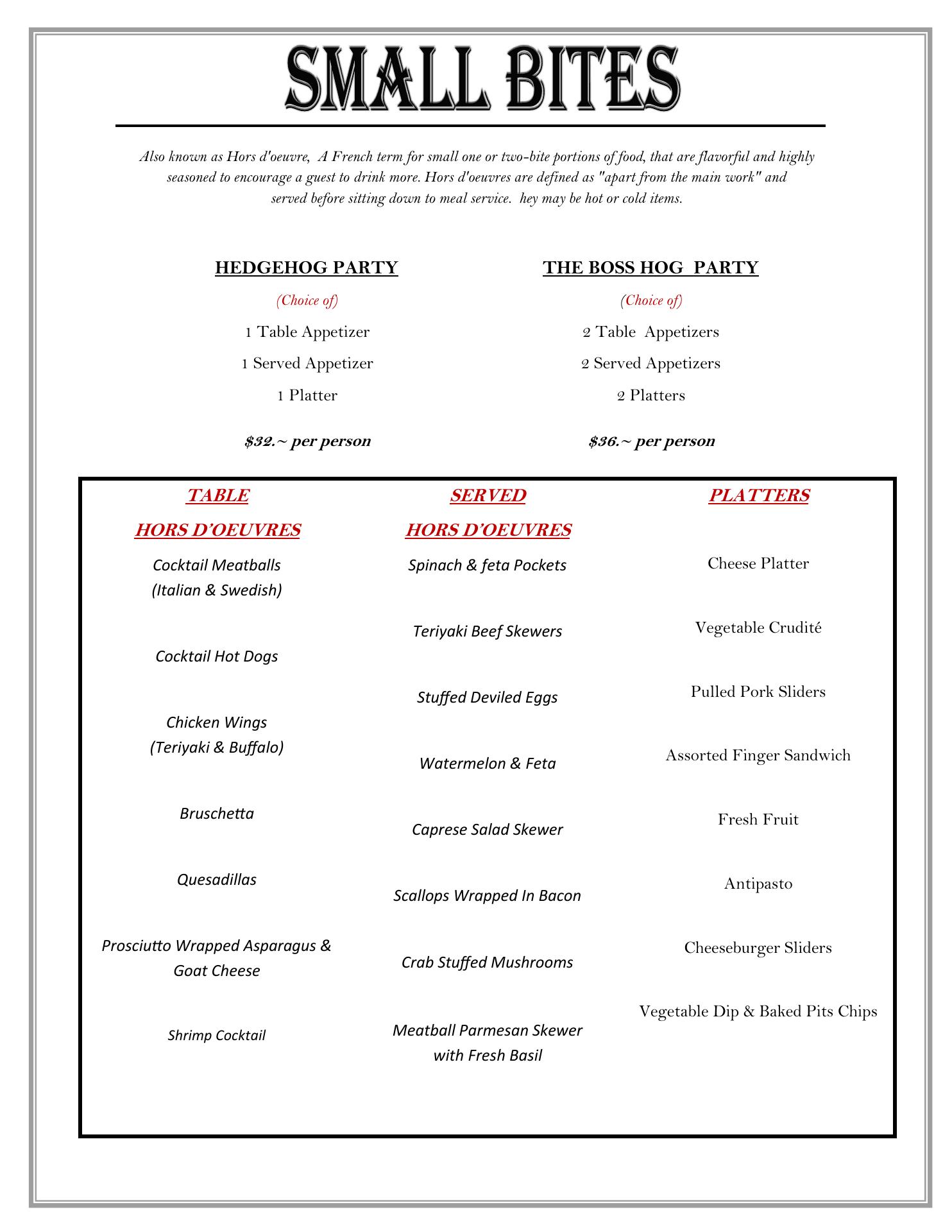 SMALL BITES

Also known as Hors d'oeuvre, A French term for small one or two-bite portions of food, that are flavorful and highly seasoned to encourage a guest to drink more. Hors d'oeuvres are defined as "apart from the main work" and served before sitting down to meal service. hey may be hot or cold items.

HEDGEHOG PARTY

(Choice of)

1 Table Appetizer

1 Served Appetizer

1 Platter

$32.~ per person

THE BOSS HOG PARTY

(Choice of)

2 Table Appetizers

2 Served Appetizers

2 Platters

$36.~ per person

TABLE HORS D'OEUVRES

Cocktail Meatballs (Italian & Swedish)

Cocktail Hot Dogs

Chicken Wings (Teriyaki & Buffalo)

Bruschetta

Quesadillas

Prosciutto Wrapped Asparagus & Goat Cheese

Shrimp Cocktail

SERVED HORS D'OEUVRES

Spinach & feta Pockets

Teriyaki Beef Skewers

Stuffed Deviled Eggs

Watermelon & Feta

Caprese Salad Skewer

Scallops Wrapped In Bacon

Crab Stuffed Mushrooms

Meatball Parmesan Skewer with Fresh Basil

PLATTERS

Cheese Platter

Vegetable Crudité

Pulled Pork Sliders

Assorted Finger Sandwich

Fresh Fruit

Antipasto

Cheeseburger Sliders

Vegetable Dip & Baked Pits Chips